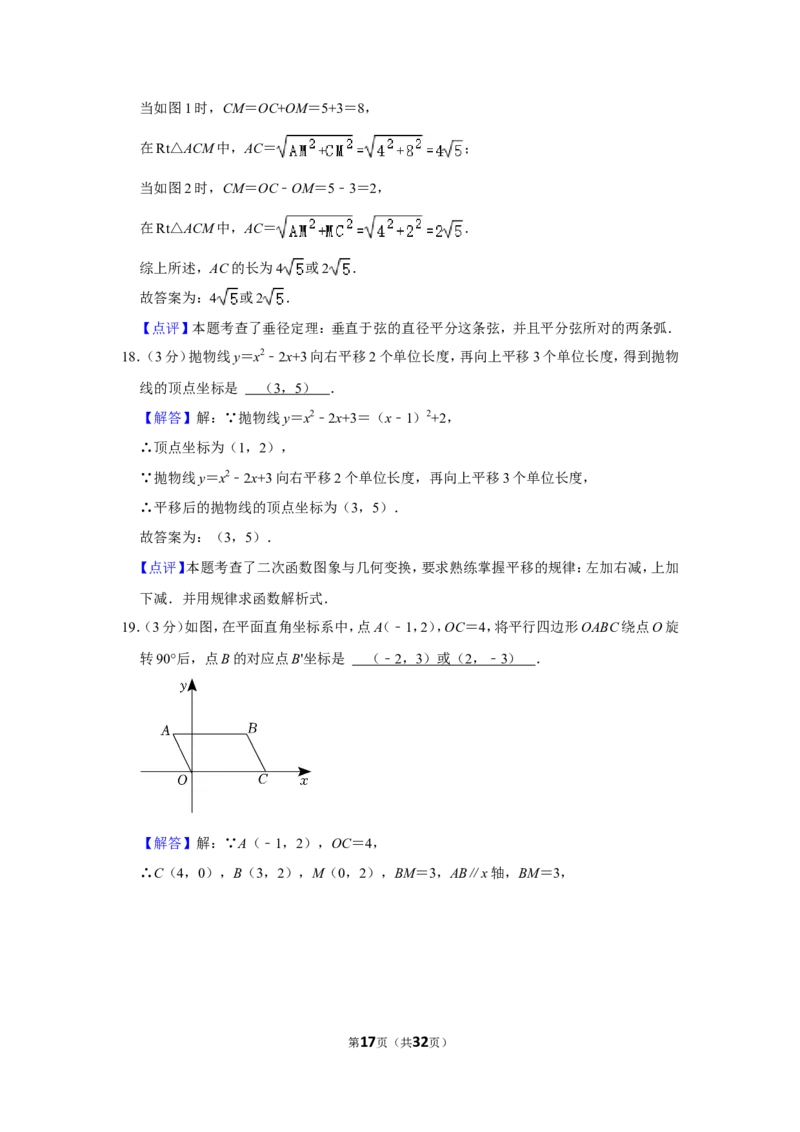 当如图1时，$CM=OC+OM=5+3=8$，

在Rt△ACM中，$AC=\sqrt{AM^2+CM^2}=\sqrt{4^2+8^2}=4\sqrt{5}$；

当如图2时，$CM=OC-OM=5-3=2$，

在Rt△ACM中，$AC=\sqrt{AM^2+MC^2}=\sqrt{4^2+2^2}=2\sqrt{5}$.

综上所述，AC的长为$4\sqrt{5}$或$2\sqrt{5}$.

故答案为：$4\sqrt{5}$或$2\sqrt{5}$.

【点评】本题考查了垂径定理：垂直于弦的直径平分这条弦，并且平分弦所对的两条弧.

18.（3分）抛物线$y=x^2-2x+3$向右平移2个单位长度，再向上平移3个单位长度，得到抛物线的顶点坐标是 （3，5） .

【解答】解：∵抛物线$y=x^2-2x+3=(x-1)^2+2$，

∴顶点坐标为（1，2），

∵抛物线$y=x^2-2x+3$向右平移2个单位长度，再向上平移3个单位长度，

∴平移后的抛物线的顶点坐标为（3，5）.

故答案为：（3，5）.

【点评】本题考查了二次函数图象与几何变换，要求熟练掌握平移的规律：左加右减，上加下减．并用规律求函数解析式.

19.（3分）如图，在平面直角坐标系中，点A（﹣1，2），OC=4，将平行四边形OABC绕点O旋转90°后，点B的对应点B'坐标是 （﹣2，3）或（2，﹣3） .

y
A
B
O
C
x

【解答】解：∵A（﹣1，2），OC=4，

∴C（4，0），B（3，2），M（0，2），BM=3，AB∥x轴，BM=3，

第17页（共32页）